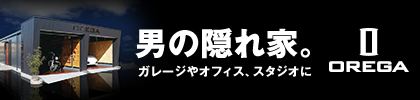 OREGA

男の隠れ家。

ガレージやオフィス、スタジオに

OREGA